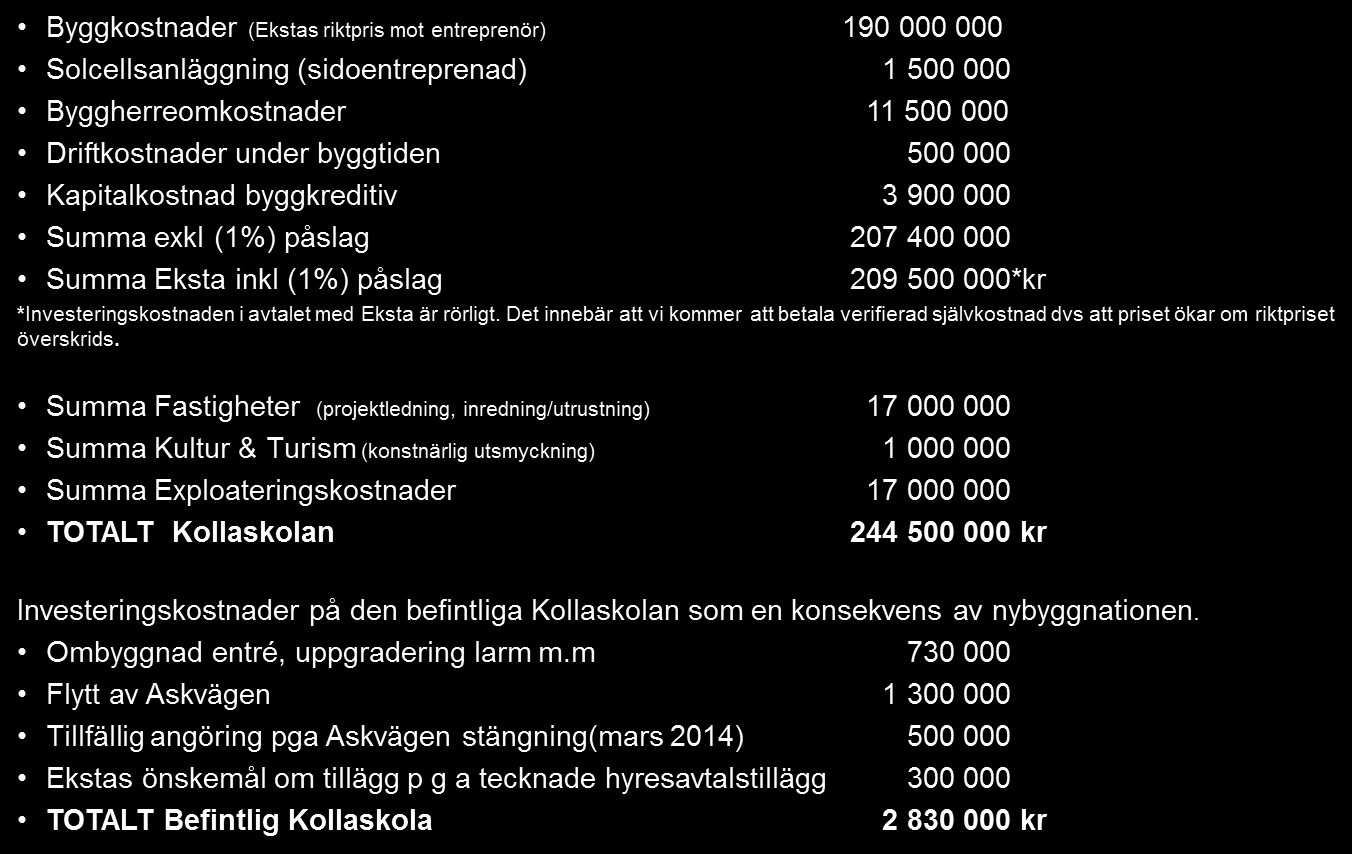 • Byggkostnader (Ekstas riktpris mot entreprenör) 190 000 000
• Solcellsanläggning (sidoentreprenad) 1 500 000
• Byggherreomkostnader 11 500 000
• Driftkostnader under byggtiden 500 000
• Kapitalkostnad byggkreditiv 3 900 000
• Summa exkl (1%) påslag 207 400 000
• Summa Eksta inkl (1%) påslag 209 500 000*kr
*Investeringskostnaden i avtalet med Eksta är rörligt. Det innebär att vi kommer att betala verifierad självkostnad dvs att priset ökar om riktpriset överskrids.

• Summa Fastigheter (projektledning, inredning/utrustning) 17 000 000
• Summa Kultur & Turism (konstnärlig utsmyckning) 1 000 000
• Summa Exploateringskostnader 17 000 000
• TOTALT Kollaskolan 244 500 000 kr

Investeringskostnader på den befintliga Kollaskolan som en konsekvens av nybyggnationen.
• Ombyggnad entré, uppgradering larm m.m 730 000
• Flytt av Askvägen 1 300 000
• Tillfällig angöring pga Askvägen stängning(mars 2014) 500 000
• Ekstas önskemål om tillägg p g a tecknade hyresavtalstillägg 300 000
• TOTALT Befintlig Kollaskola 2 830 000 kr